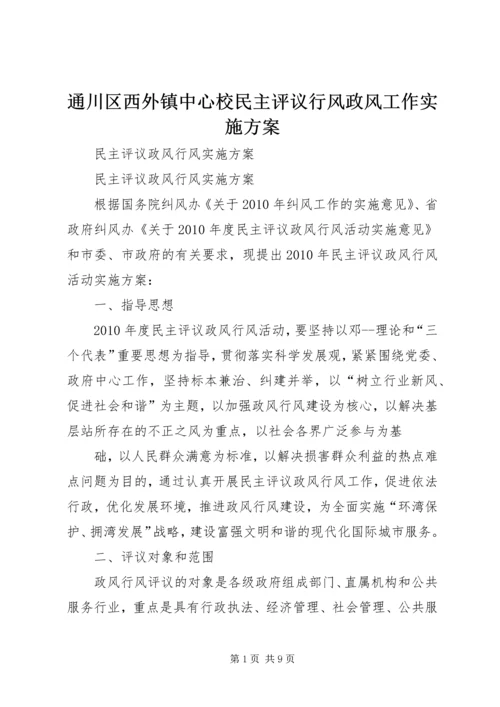 通川区西外镇中心校民主评议行风政风工作实施方案

民主评议政风行风实施方案

民主评议政风行风实施方案

根据国务院纠风办《关于2010年纠风工作的实施意见》、省政府纠风办《关于2010年度民主评议政风行风活动实施意见》和市委、市政府的有关要求，现提出2010年民主评议政风行风活动实施方案：

一、指导思想

2010年度民主评议政风行风活动，要坚持以邓--理论和“三个代表”重要思想为指导，贯彻落实科学发展观，紧紧围绕党委、政府中心工作，坚持标本兼治、纠建并举，以“树立行业新风、促进社会和谐”为主题，以加强政风行风建设为核心，以解决基层站所存在的不正之风为重点，以社会各界广泛参与为基

础，以人民群众满意为标准，以解决损害群众利益的热点难点问题为目的，通过认真开展民主评议政风行风工作，促进依法行政，优化发展环境，推进政风行风建设，为全面实施“环湾保护、拥湾发展”战略，建设富强文明和谐的现代化国际城市服务。

二、评议对象和范围

政风行风评议的对象是各级政府组成部门、直属机构和公共服务行业，重点是具有行政执法、经济管理、社会管理、公共服

第1页 共9页